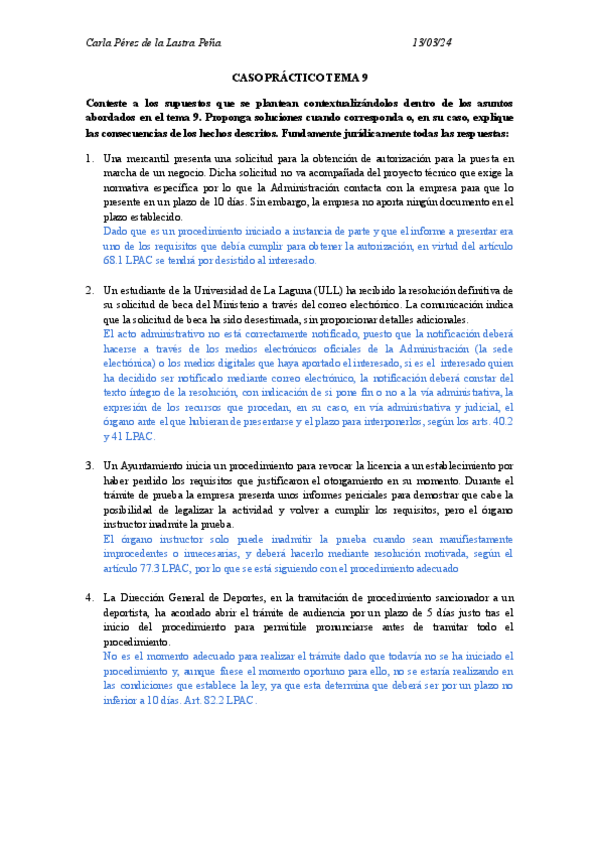 Carla Pérez de la Lastra Peña 13/03/24

CASO PRÁCTICO TEMA 9

Conteste a los supuestos que se plantean contextualizándolos dentro de los asuntos abordados en el tema 9. Proponga soluciones cuando corresponda o, en su caso, explique las consecuencias de los hechos descritos. Fundamente jurídicamente todas las respuestas:

1. Una mercantil presenta una solicitud para la obtención de autorización para la puesta en marcha de un negocio. Dicha solicitud no va acompañada del proyecto técnico que exige la normativa específica por lo que la Administración contacta con la empresa para que lo presente en un plazo de 10 días. Sin embargo, la empresa no aporta ningún documento en el plazo establecido.
Dado que es un procedimiento iniciado a instancia de parte y que el informe a presentar era uno de los requisitos que debía cumplir para obtener la autorización, en virtud del artículo 68.1 LPAC se tendrá por desistido al interesado.

2. Un estudiante de la Universidad de La Laguna (ULL) ha recibido la resolución definitiva de su solicitud de beca del Ministerio a través del correo electrónico. La comunicación indica que la solicitud de beca ha sido desestimada, sin proporcionar detalles adicionales.
El acto administrativo no está correctamente notificado, puesto que la notificación deberá hacerse a través de los medios electrónicos oficiales de la Administración (la sede electrónica) o los medios digitales que haya aportado el interesado, si es el interesado quien ha decidido ser notificado mediante correo electrónico, la notificación deberá constar del texto íntegro de la resolución, con indicación de si pone fin o no a la vía administrativa, la expresión de los recursos que procedan, en su caso, en vía administrativa y judicial, el órgano ante el que hubieran de presentarse y el plazo para interponerlos, según los arts. 40.2 y 41 LPAC.

3. Un Ayuntamiento inicia un procedimiento para revocar la licencia a un establecimiento por haber perdido los requisitos que justificaron el otorgamiento en su momento. Durante el trámite de prueba la empresa presenta unos informes periciales para demostrar que cabe la posibilidad de legalizar la actividad y volver a cumplir los requisitos, pero el órgano instructor inadmite la prueba.
El órgano instructor solo puede inadmitir la prueba cuando sean manifiestamente improcedentes o innecesarias, y deberá hacerlo mediante resolución motivada, según el artículo 77.3 LPAC, por lo que se está siguiendo con el procedimiento adecuado

4. La Dirección General de Deportes, en la tramitación de procedimiento sancionador a un deportista, ha acordado abrir el trámite de audiencia por un plazo de 5 días justo tras el inicio del procedimiento para permitirle pronunciarse antes de tramitar todo el procedimiento.
No es el momento adecuado para realizar el trámite dado que todavía no se ha iniciado el procedimiento y, aunque fuese el momento oportuno para ello, no se estaría realizando en las condiciones que establece la ley, ya que esta determina que deberá ser por un plazo no inferior a 10 días. Art. 82.2 LPAC.